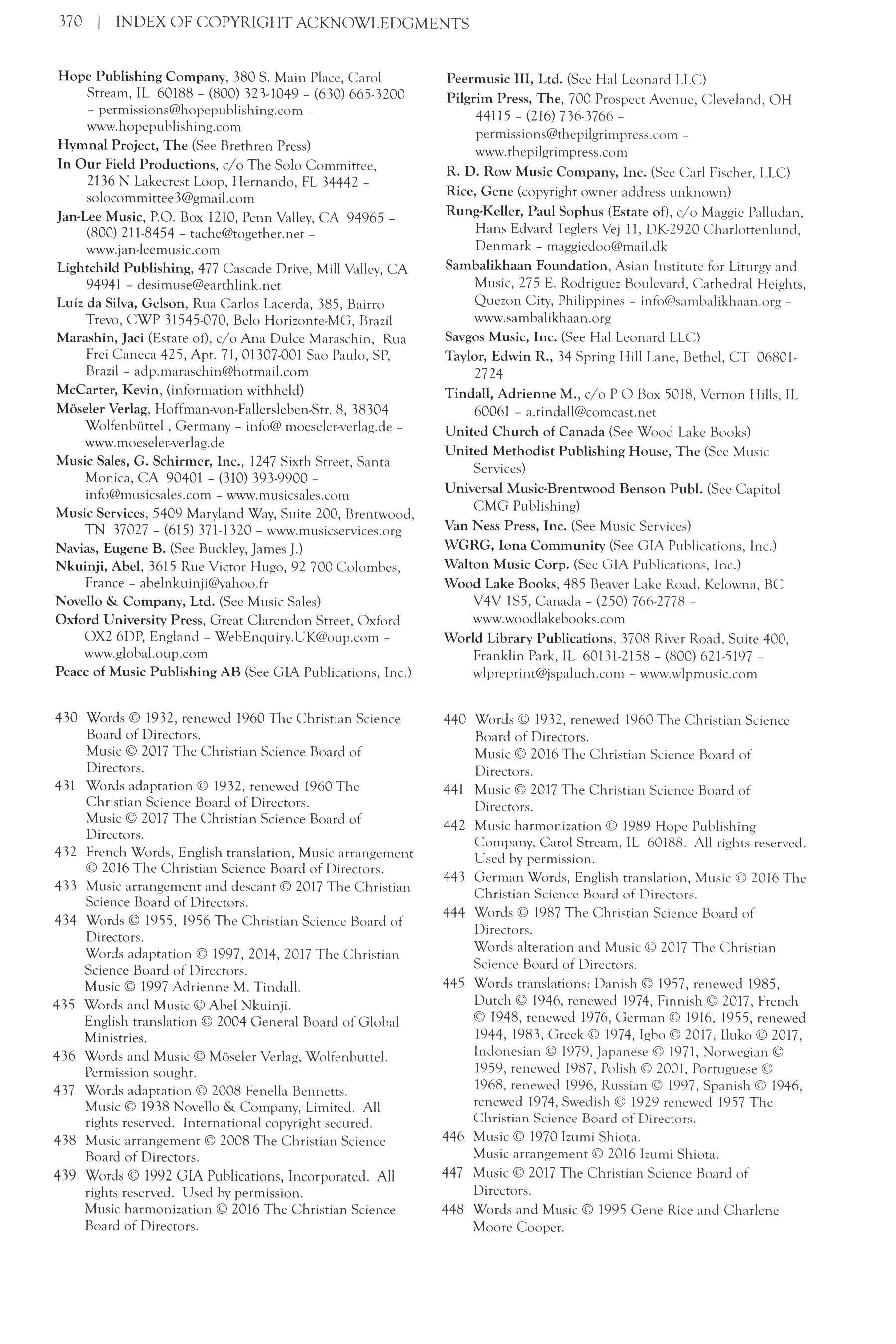 370 | INDEX OF COPYRIGHT ACKNOWLEDGMENTS

Hope Publishing Company, 380 S. Main Place, Carol Stream, IL 60188 – (800) 323-1049 – (630) 665-3200 – permissions@hopepublishing.com – www.hopepublishing.com

Hymnal Project, The (See Brethren Press)

In Our Field Productions, c/o The Solo Committee, 2136 N Lakecrest Loop, Hernando, FL 34442 – solocommittee3@gmail.com

Jan-Lee Music, P.O. Box 1210, Penn Valley, CA 94965 – (800) 211-8454 – tache@together.net – www.jan-leemusic.com

Lightchild Publishing, 477 Cascade Drive, Mill Valley, CA 94941 – desimuse@earthlink.net

Luíz da Silva, Gelson, Rua Carlos Lacerda, 385, Bairro Trevo, CWP 31545-070, Belo Horizonte-MG, Brazil

Marashin, Jaci (Estate of), c/o Ana Dulce Maraschin, Rua Frei Caneca 425, Apt. 71, 01307-001 Sao Paulo, SP, Brazil – adp.maraschin@hotmail.com

McCarter, Kevin, (information withheld)

Möseler Verlag, Hoffman-von-Fallersleben-Str. 8, 38304 Wolfenbüttel , Germany – info@ moeseler-verlag.de – www.moeseler-verlag.de

Music Sales, G. Schirmer, Inc., 1247 Sixth Street, Santa Monica, CA 90401 – (310) 393-9900 – info@musicsales.com – www.musicsales.com

Music Services, 5409 Maryland Way, Suite 200, Brentwood, TN 37027 – (615) 371-1320 – www.musicservices.org

Navias, Eugene B. (See Buckley, James J.)

Nkuinji, Abel, 3615 Rue Victor Hugo, 92 700 Colombes, France – abelnkuinji@yahoo.fr

Novello & Company, Ltd. (See Music Sales)

Oxford University Press, Great Clarendon Street, Oxford OX2 6DP, England – WebEnquiry.UK@oup.com – www.global.oup.com

Peace of Music Publishing AB (See GIA Publications, Inc.)

Peermusic III, Ltd. (See Hal Leonard LLC)

Pilgrim Press, The, 700 Prospect Avenue, Cleveland, OH 44115 – (216) 736-3766 – permissions@thepilgrimpress.com – www.thepilgrimpress.com

R. D. Row Music Company, Inc. (See Carl Fischer, LLC)

Rice, Gene (copyright owner address unknown)

Rung-Keller, Paul Sophus (Estate of), c/o Maggie Palludan, Hans Edvard Teglers Vej 11, DK-2920 Charlottenlund, Denmark – maggiedoo@mail.dk

Sambalikhaan Foundation, Asian Institute for Liturgy and Music, 275 E. Rodriguez Boulevard, Cathedral Heights, Quezon City, Philippines – info@sambalikhaan.org – www.sambalikhaan.org

Savgos Music, Inc. (See Hal Leonard LLC)

Taylor, Edwin R., 34 Spring Hill Lane, Bethel, CT 06801-2724

Tindall, Adrienne M., c/o P O Box 5018, Vernon Hills, IL 60061 – a.tindall@comcast.net

United Church of Canada (See Wood Lake Books)

United Methodist Publishing House, The (See Music Services)

Universal Music-Brentwood Benson Publ. (See Capitol CMG Publishing)

Van Ness Press, Inc. (See Music Services)

WGRG, Iona Community (See GIA Publications, Inc.)

Walton Music Corp. (See GIA Publications, Inc.)

Wood Lake Books, 485 Beaver Lake Road, Kelowna, BC V4V 1S5, Canada – (250) 766-2778 – www.woodlakebooks.com

World Library Publications, 3708 River Road, Suite 400, Franklin Park, IL 60131-2158 – (800) 621-5197 – wlpreprint@jspaluch.com – www.wlpmusic.com

430 Words © 1932, renewed 1960 The Christian Science Board of Directors.
Music © 2017 The Christian Science Board of Directors.

431 Words adaptation © 1932, renewed 1960 The Christian Science Board of Directors.
Music © 2017 The Christian Science Board of Directors.

432 French Words, English translation, Music arrangement © 2016 The Christian Science Board of Directors.

433 Music arrangement and descant © 2017 The Christian Science Board of Directors.

434 Words © 1955, 1956 The Christian Science Board of Directors.
Words adaptation © 1997, 2014, 2017 The Christian Science Board of Directors.
Music © 1997 Adrienne M. Tindall.

435 Words and Music © Abel Nkuinji.
English translation © 2004 General Board of Global Ministries.

436 Words and Music © Möseler Verlag, Wolfenbuttel. Permission sought.

437 Words adaptation © 2008 Fenella Bennetts.
Music © 1938 Novello & Company, Limited. All rights reserved. International copyright secured.

438 Music arrangement © 2008 The Christian Science Board of Directors.

439 Words © 1992 GIA Publications, Incorporated. All rights reserved. Used by permission.
Music harmonization © 2016 The Christian Science Board of Directors.

440 Words © 1932, renewed 1960 The Christian Science Board of Directors.
Music © 2016 The Christian Science Board of Directors.

441 Music © 2017 The Christian Science Board of Directors.

442 Music harmonization © 1989 Hope Publishing Company, Carol Stream, IL 60188. All rights reserved. Used by permission.

443 German Words, English translation, Music © 2016 The Christian Science Board of Directors.

444 Words © 1987 The Christian Science Board of Directors.
Words alteration and Music © 2017 The Christian Science Board of Directors.

445 Words translations: Danish © 1957, renewed 1985, Dutch © 1946, renewed 1974, Finnish © 2017, French © 1948, renewed 1976, German © 1916, 1955, renewed 1944, 1983, Greek © 1974, Igbo © 2017, Iluko © 2017, Indonesian © 1979, Japanese © 1971, Norwegian © 1959, renewed 1987, Polish © 2001, Portuguese © 1968, renewed 1996, Russian © 1997, Spanish © 1946, renewed 1974, Swedish © 1929 renewed 1957 The Christian Science Board of Directors.

446 Music © 1970 Izumi Shiota.
Music arrangement © 2016 Izumi Shiota.

447 Music © 2017 The Christian Science Board of Directors.

448 Words and Music © 1995 Gene Rice and Charlene Moore Cooper.